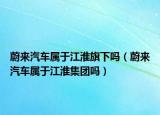 蔚来汽车属于江淮旗下吗（蔚来汽车属于江淮集团吗）